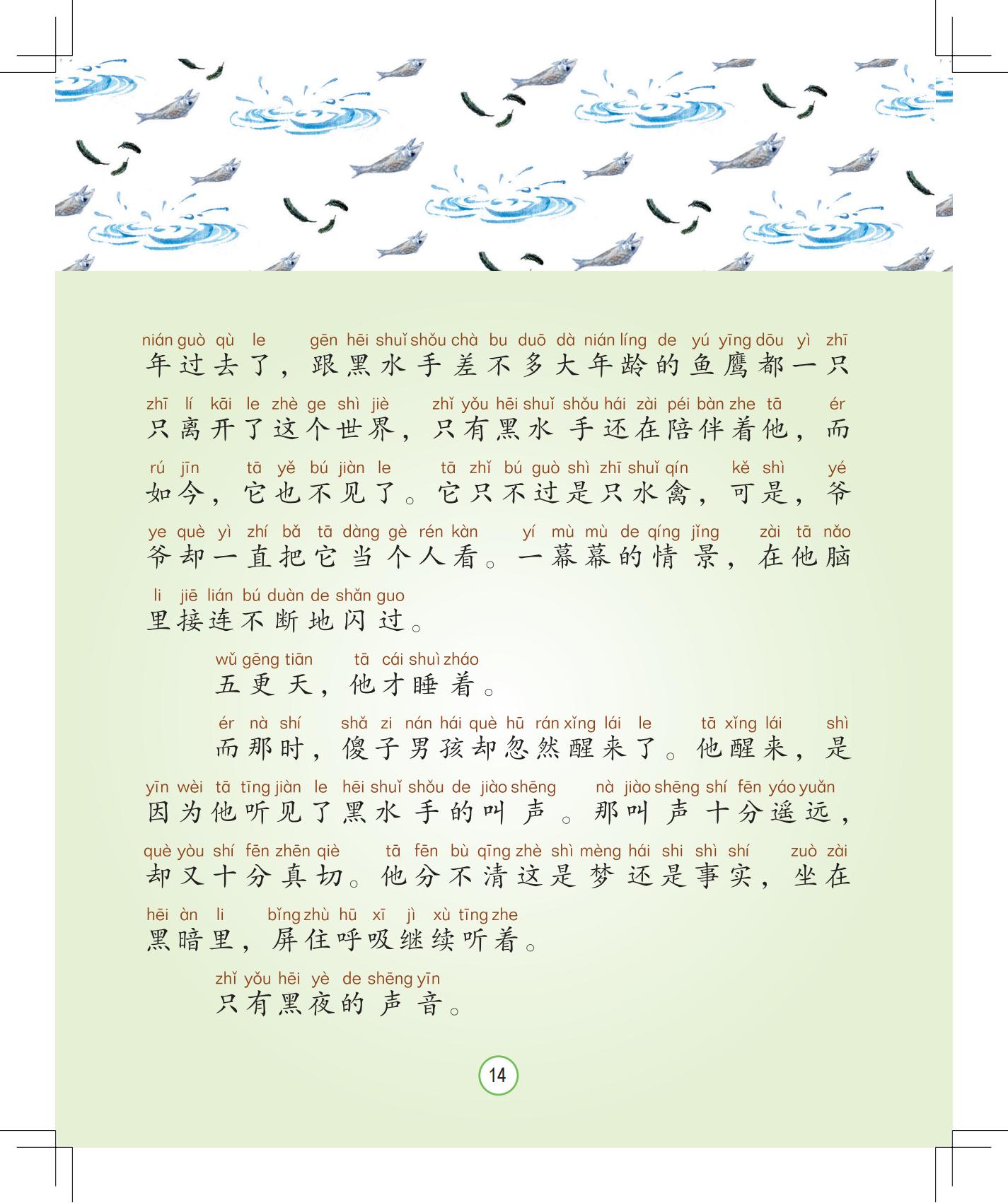 nián guò qù le gēn hēi shuǐ shǒu chà bu duō dà nián líng de yú yīng dōu yì zhī
年过去了，跟黑水手差不多大年龄的鱼鹰都一只

zhī lí kāi le zhè ge shì jiè zhǐ yǒu hēi shuǐ shǒu hái zài péi bàn zhe tā ér
只离开了这个世界，只有黑水手还在陪伴着他，而

rú jīn tā yě bú jiàn le tā zhǐ bú guò shì zhī shuǐ qín kě shì yé
如今，它也不见了。它只不过是只水禽，可是，爷

ye què yì zhí bǎ tā dàng gè rén kàn yí mù mù de qíng jǐng zài tā nǎo
爷却一直把它当个人看。一幕幕的情景，在他脑

li jiē lián bú duàn de shǎn guo
里接连不断地闪过。

wǔ gēng tiān tā cái shuì zháo
五更天，他才睡着。

ér nà shí shǎ zi nán hái què hū rán xǐng lái le tā xǐng lái shì
而那时，傻子男孩却忽然醒来了。他醒来，是

yīn wèi tā tīng jiàn le hēi shuǐ shǒu de jiào shēng nà jiào shēng shí fēn yáo yuǎn
因为他听见了黑水手的叫声。那叫声十分遥远，

què yòu shí fēn zhēn qiè tā fēn bù qīng zhè shì mèng hái shi shì shí zuò zài
却又十分真切。他分不清这是梦还是事实，坐在

hēi àn li bǐng zhù hū xī jì xù tīng zhe
黑暗里，屏住呼吸继续听着。

zhǐ yǒu hēi yè de shēng yīn
只有黑夜的声音。

14